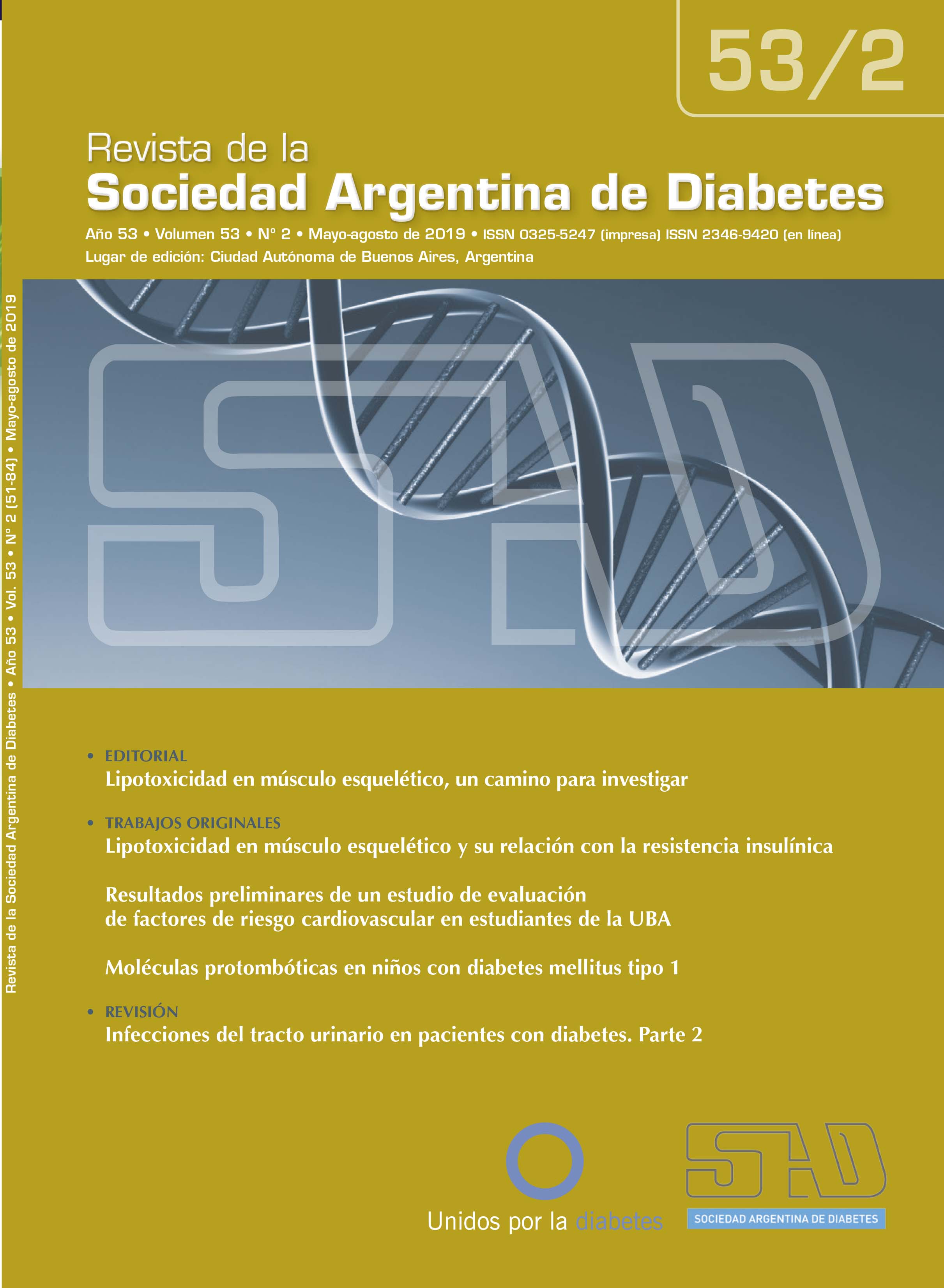 53/2

Revista de la
Sociedad Argentina de Diabetes

Año 53 • Volumen 53 • N° 2 • Mayo-agosto de 2019 • ISSN 0325-5247 (impresa) ISSN 2346-9420 (en línea)
Lugar de edición: Ciudad Autónoma de Buenos Aires, Argentina

Revista de la Sociedad Argentina de Diabetes • Año 53 • Vol. 53 • N° 2 (51-84) • Mayo-agosto de 2019

SAD

• EDITORIAL
Lipotoxicidad en músculo esquelético, un camino para investigar

• TRABAJOS ORIGINALES
Lipotoxicidad en músculo esquelético y su relación con la resistencia insulínica

Resultados preliminares de un estudio de evaluación de factores de riesgo cardiovascular en estudiantes de la UBA

Moléculas protombóticas en niños con diabetes mellitus tipo 1

• REVISIÓN
Infecciones del tracto urinario en pacientes con diabetes. Parte 2

Unidos por la diabetes

SAD
SOCIEDAD ARGENTINA DE DIABETES